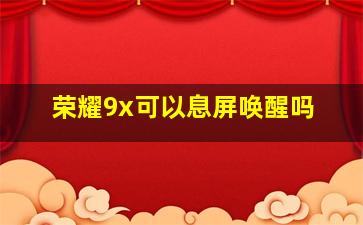 荣耀9x可以息屏唤醒吗